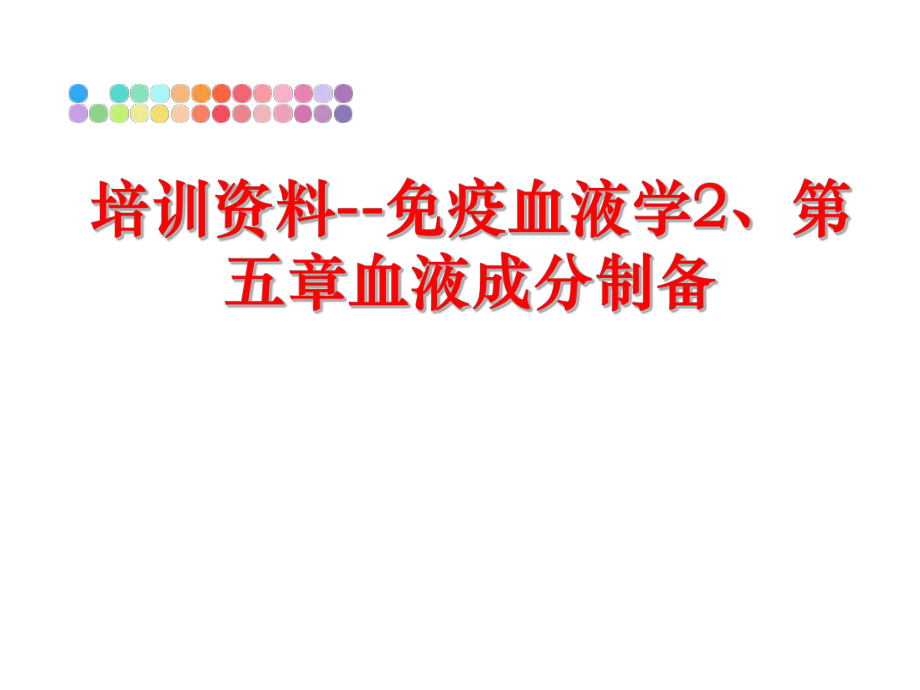 培训资料--免疫血液学2、第五章血液成分制备